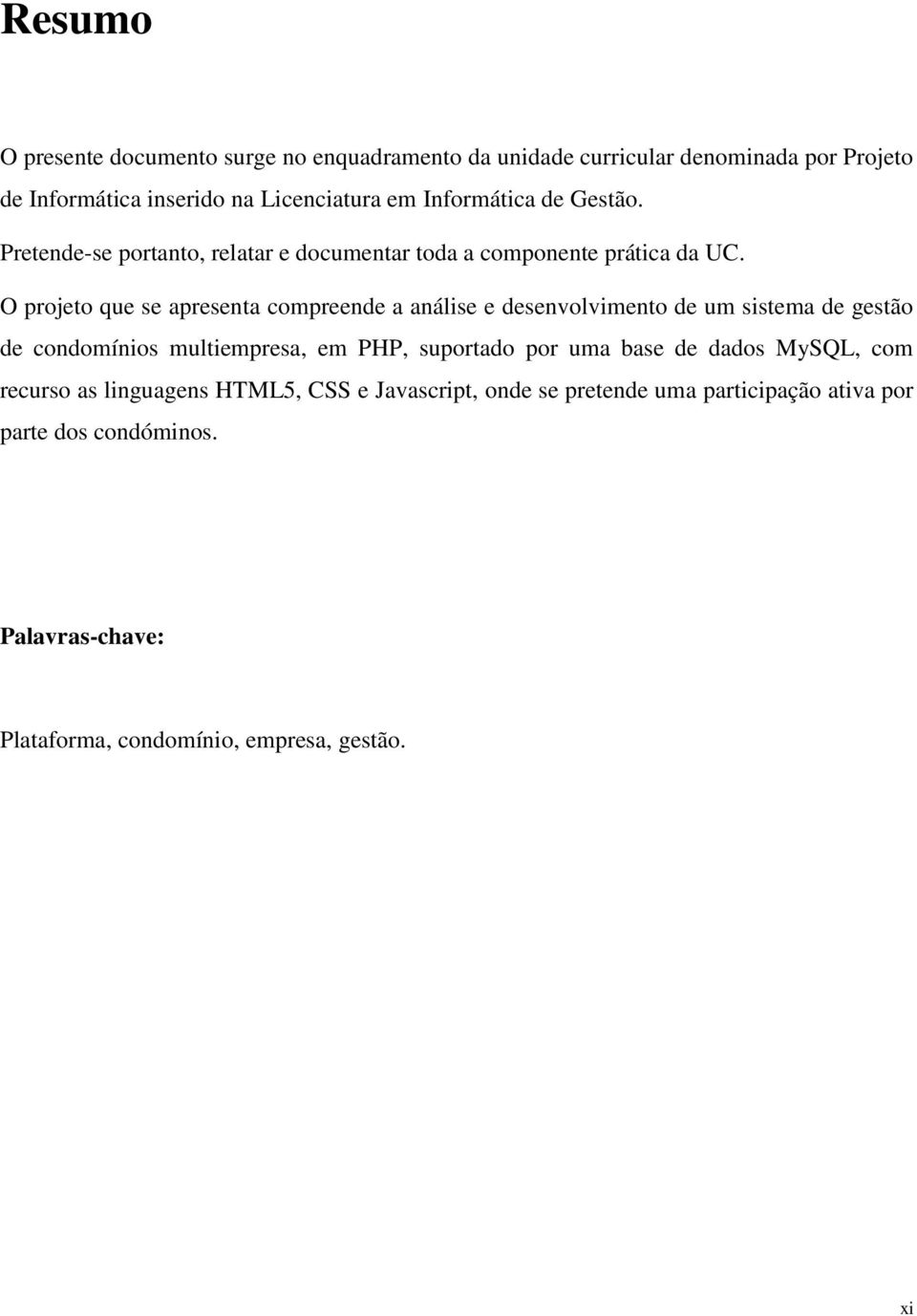 Resumo

O presente documento surge no enquadramento da unidade curricular denominada por Projeto de Informática inserido na Licenciatura em Informática de Gestão.

Pretende-se portanto, relatar e documentar toda a componente prática da UC.

O projeto que se apresenta compreende a análise e desenvolvimento de um sistema de gestão de condomínios multiempresa, em PHP, suportado por uma base de dados MySQL, com recurso as linguagens HTML5, CSS e Javascript, onde se pretende uma participação ativa por parte dos condóminos.

Palavras-chave:

Plataforma, condomínio, empresa, gestão.

xi